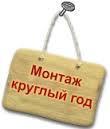 Монтаж круглый год